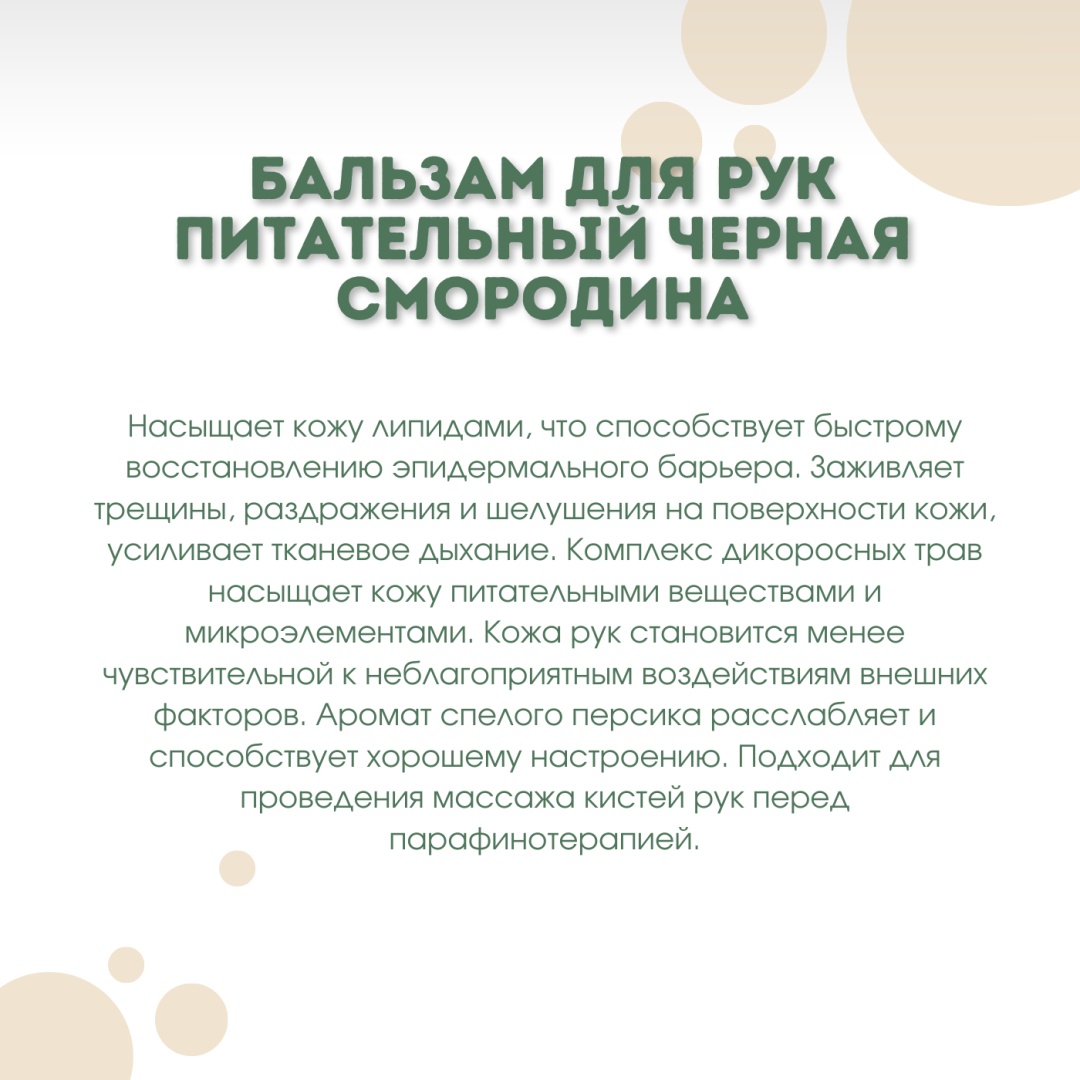 БАЛЬЗАМ ДЛЯ РУК ПИТАТЕЛЬНЫЙ ЧЕРНАЯ СМОРОДИНА

Насыщает кожу липидами, что способствует быстрому восстановлению эпидермального барьера. Заживляет трещины, раздражения и шелушения на поверхности кожи, усиливает тканевое дыхание. Комплекс дикоросных трав насыщает кожу питательными веществами и микроэлементами. Кожа рук становится менее чувствительной к неблагоприятным воздействиям внешних факторов. Аромат спелого персика расслабляет и способствует хорошему настроению. Подходит для проведения массажа кистей рук перед парафинотерапией.